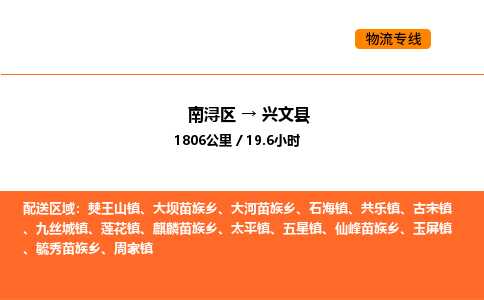 物流专线

南浔区 → 兴文县

1806公里 / 19.6小时

配送区域：僰王山镇、大坝苗族乡、大河苗族乡、石海镇、共乐镇、古宋镇、九丝城镇、莲花镇、麒麟苗族乡、太平镇、五星镇、仙峰苗族乡、玉屏镇、毓秀苗族乡、周家镇